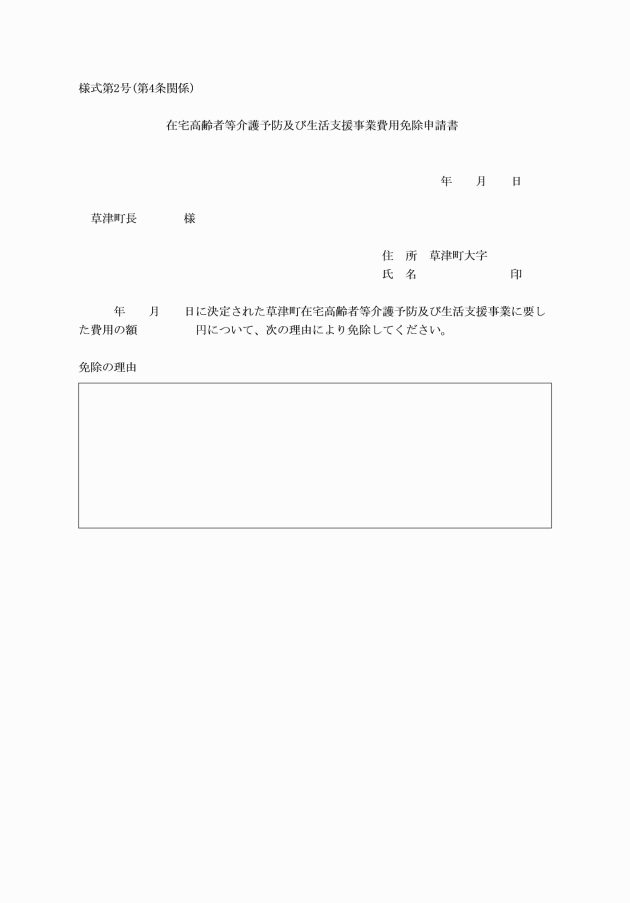 様式第2号(第4条関係)

在宅高齢者等介護予防及び生活支援事業費用免除申請書

年　月　日

草津町長　　　様

住　所　草津町大字
氏　名　　　　　　　印

年　月　日に決定された草津町在宅高齢者等介護予防及び生活支援事業に要した費用の額　　　　円について、次の理由により免除してください。

免除の理由